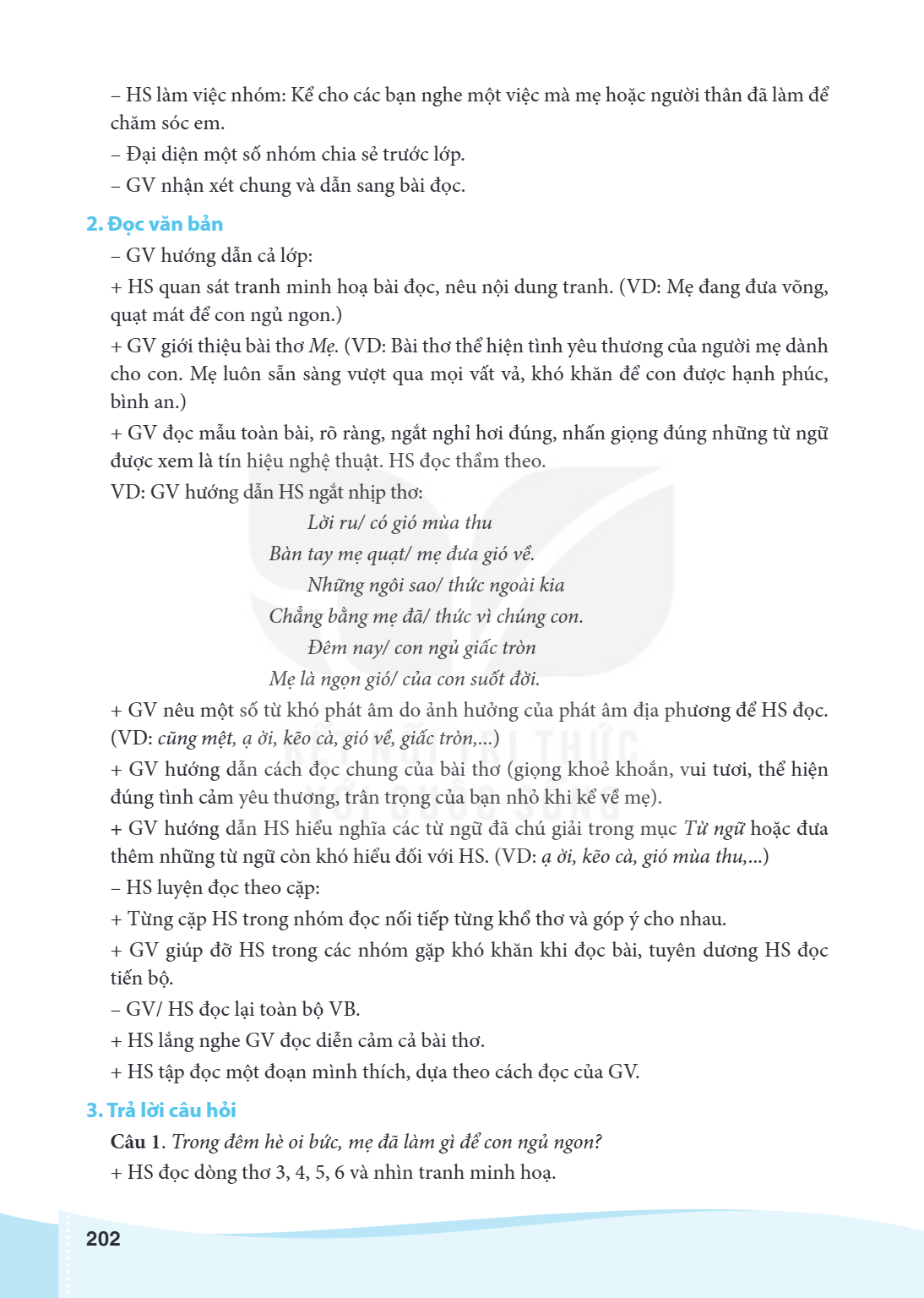 – HS làm việc nhóm: Kể cho các bạn nghe một việc mà mẹ hoặc người thân đã làm để chăm sóc em.

– Đại diện một số nhóm chia sẻ trước lớp.

– GV nhận xét chung và dẫn sang bài đọc.

2. Đọc văn bản

– GV hướng dẫn cả lớp:

+ HS quan sát tranh minh hoạ bài đọc, nêu nội dung tranh. (VD: Mẹ đang đưa võng, quạt mát để con ngủ ngon.)

+ GV giới thiệu bài thơ Mẹ. (VD: Bài thơ thể hiện tình yêu thương của người mẹ dành cho con. Mẹ luôn sẵn sàng vượt qua mọi vất vả, khó khăn để con được hạnh phúc, bình an.)

+ GV đọc mẫu toàn bài, rõ ràng, ngắt nghỉ hơi đúng, nhấn giọng đúng những từ ngữ được xem là tín hiệu nghệ thuật. HS đọc thầm theo.

VD: GV hướng dẫn HS ngắt nhịp thơ:

Lời ru/ có gió mùa thu
Bàn tay mẹ quạt/ mẹ đưa gió về.
Những ngôi sao/ thức ngoài kia
Chẳng bằng mẹ đã/ thức vì chúng con.
Đêm nay/ con ngủ giấc tròn
Mẹ là ngọn gió/ của con suốt đời.

+ GV nêu một số từ khó phát âm do ảnh hưởng của phát âm địa phương để HS đọc. (VD: cũng mệt, ạ ời, kẽo cà, gió về, giấc tròn,...)

+ GV hướng dẫn cách đọc chung của bài thơ (giọng khoẻ khoắn, vui tươi, thể hiện đúng tình cảm yêu thương, trân trọng của bạn nhỏ khi kể về mẹ).

+ GV hướng dẫn HS hiểu nghĩa các từ ngữ đã chú giải trong mục Từ ngữ hoặc đưa thêm những từ ngữ còn khó hiểu đối với HS. (VD: ạ ời, kẽo cà, gió mùa thu,...)

– HS luyện đọc theo cặp:

+ Từng cặp HS trong nhóm đọc nối tiếp từng khổ thơ và góp ý cho nhau.

+ GV giúp đỡ HS trong các nhóm gặp khó khăn khi đọc bài, tuyên dương HS đọc tiến bộ.

– GV/ HS đọc lại toàn bộ VB.

+ HS lắng nghe GV đọc diễn cảm cả bài thơ.

+ HS tập đọc một đoạn mình thích, dựa theo cách đọc của GV.

3. Trả lời câu hỏi

Câu 1. Trong đêm hè oi bức, mẹ đã làm gì để con ngủ ngon?

+ HS đọc dòng thơ 3, 4, 5, 6 và nhìn tranh minh hoạ.

202

KẾT NỐI TRI THỨC VỚI CUỘC SỐNG